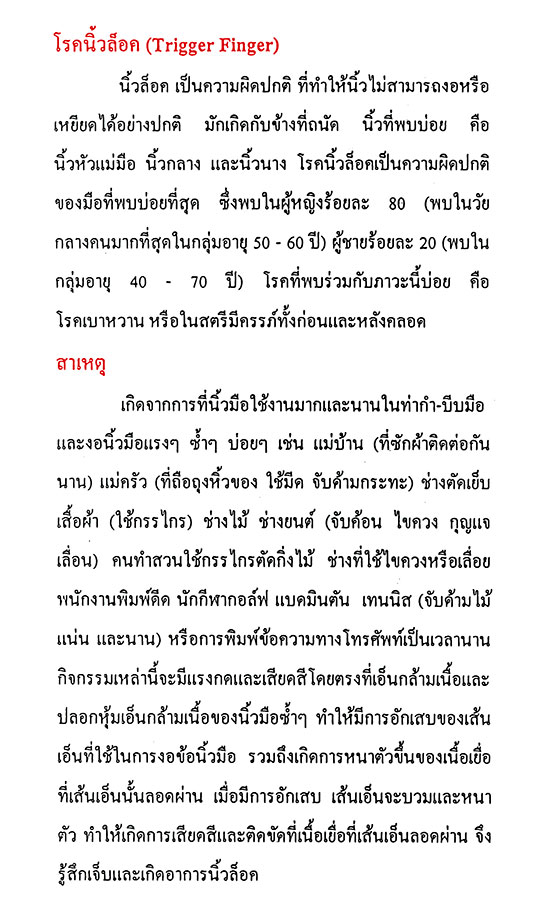 โรคนิ้วล็อค (Trigger Finger)

นิ้วล็อค เป็นความผิดปกติ ที่ทำให้นิ้วไม่สามารถงอหรือเหยียดได้อย่างปกติ มักเกิดกับข้างที่ถนัด นิ้วที่พบบ่อย คือ นิ้วหัวแม่มือ นิ้วกลาง และนิ้วนาง โรคนิ้วล็อคเป็นความผิดปกติของมือที่พบบ่อยที่สุด ซึ่งพบในผู้หญิงร้อยละ 80 (พบในวัยกลางคนมากที่สุดในกลุ่มอายุ 50 - 60 ปี) ผู้ชายร้อยละ 20 (พบในกลุ่มอายุ 40 - 70 ปี) โรคที่พบร่วมกับภาวะนี้บ่อย คือ โรคเบาหวาน หรือในสตรีมีครรภ์ทั้งก่อนและหลังคลอด

สาเหตุ

เกิดจากการที่นิ้วมือใช้งานมากและนานในท่ากำ-บีบมือ และงอนิ้วมือแรงๆ ซ้ำๆ บ่อยๆ เช่น แม่บ้าน (ที่ซักผ้าติดต่อกันนาน) แม่ครัว (ที่ถือถุงหิ้วของ ใช้มีด จับด้ามกระทะ) ช่างตัดเย็บเสื้อผ้า (ใช้กรรไกร) ช่างไม้ ช่างยนต์ (จับค้อน ไขควง กุญแจเลื่อน) คนทำสวนใช้กรรไกรตัดกิ่งไม้ ช่างที่ใช้ไขควงหรือเลื่อย พนักงานพิมพ์ดีด นักกีฬากอล์ฟ แบดมินตัน เทนนิส (จับด้ามไม้แน่น และนาน) หรือการพิมพ์ข้อความทางโทรศัพท์เป็นเวลานาน กิจกรรมเหล่านี้จะมีแรงกดและเสียดสีโดยตรงที่เอ็นกล้ามเนื้อและปลอกหุ้มเอ็นกล้ามเนื้อของนิ้วมือซ้ำๆ ทำให้มีการอักเสบของเส้นเอ็นที่ใช้ในการงอข้อนิ้วมือ รวมถึงเกิดการหนาตัวขึ้นของเนื้อเยื่อที่เส้นเอ็นนั้นลอดผ่าน เมื่อมีการอักเสบ เส้นเอ็นจะบวมและหนาตัว ทำให้เกิดการเสียดสีและติดขัดที่เนื้อเยื่อที่เส้นเอ็นลอดผ่าน จึงรู้สึกเจ็บและเกิดอาการนิ้วล็อค